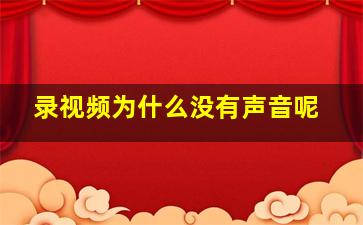 录视频为什么没有声音呢